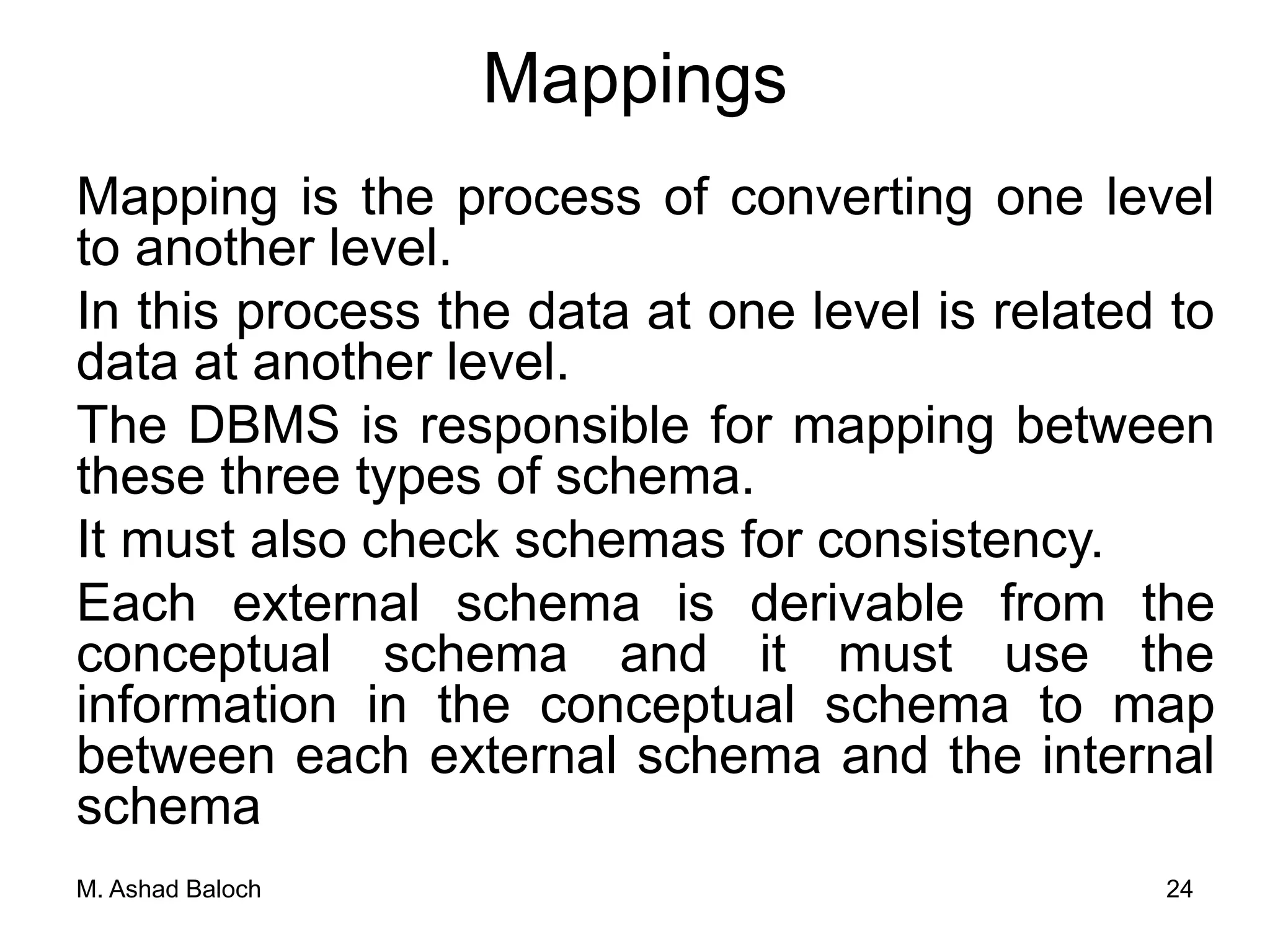 Mappings

Mapping is the process of converting one level to another level.

In this process the data at one level is related to data at another level.

The DBMS is responsible for mapping between these three types of schema.

It must also check schemas for consistency.

Each external schema is derivable from the conceptual schema and it must use the information in the conceptual schema to map between each external schema and the internal schema

M. Ashad Baloch

24